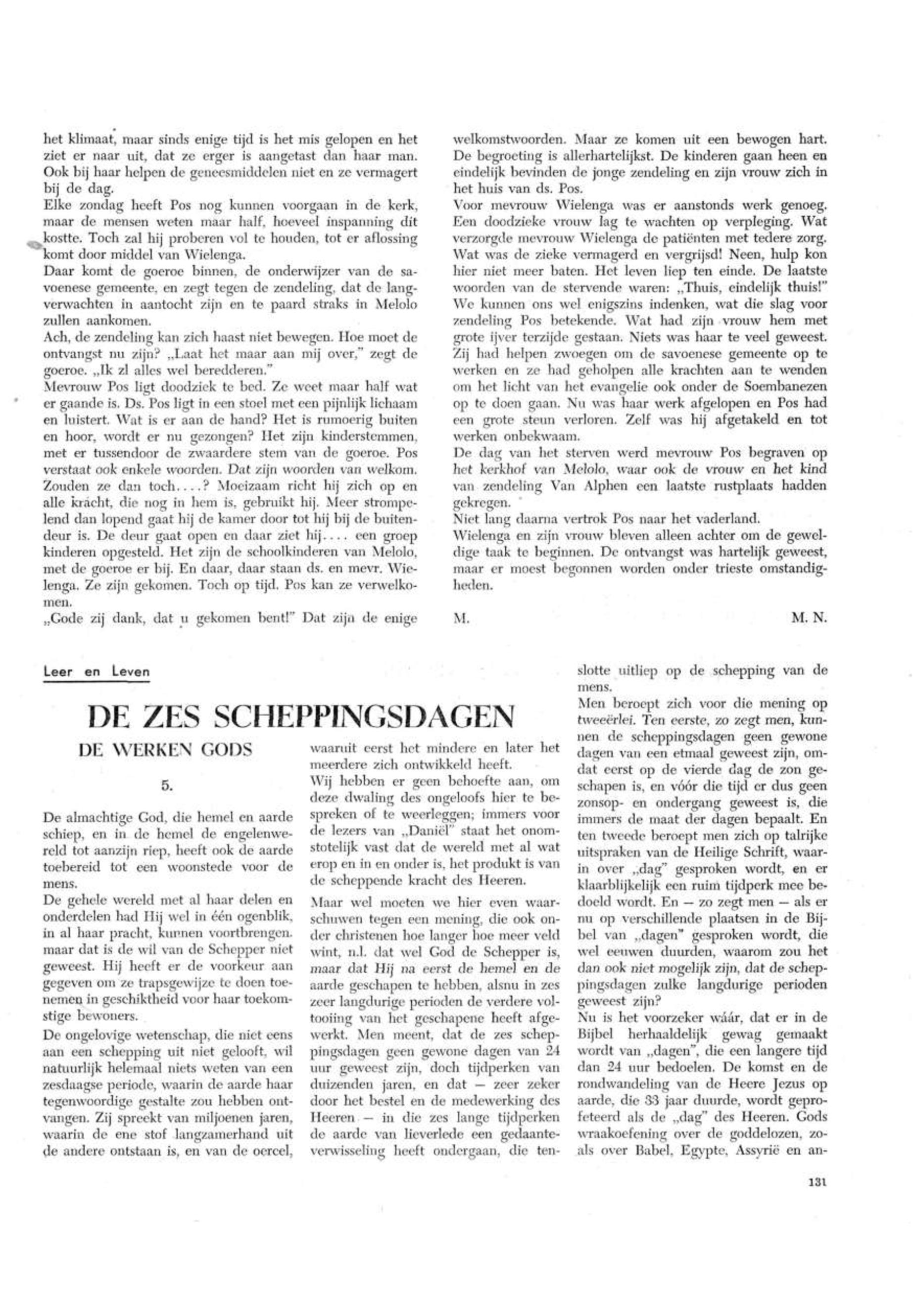 het klimaat, maar sinds enige tijd is het mis gelopen en het ziet er naar uit, dat ze erger is aangetast dan haar man. Ook bij haar helpen de geneesmiddelen niet en ze vermagert bij de dag.
Elke zondag heeft Pos nog kunnen voorgaan in de kerk, maar de mensen weten maar half, hoeveel inspanning dit kostte. Toch zal hij proberen vol te houden, tot er aflossing komt door middel van Wielenga.
Daar komt de goeroe binnen, de onderwijzer van de savoenese gemeente, en zegt tegen de zendeling, dat de langverwachten in aantocht zijn en te paard straks in Melolo zullen aankomen.
Ach, de zendeling kan zich haast niet bewegen. Hoe moet de ontvangst nu zijn? „Laat het maar aan mij over," zegt de goeroe. „Ik zl alles wel beredderen."
Mevrouw Pos ligt doodziek te bed. Ze weet maar half wat er gaande is. Ds. Pos ligt in een stoel met een pijnlijk lichaam en luistert. Wat is er aan de hand? Het is rumoerig buiten en hoor, wordt er nu gezongen? Het zijn kinderstemmen, met er tussendoor de zwaardere stem van de goeroe. Pos verstaat ook enkele woorden. Dat zijn woorden van welkom. Zouden ze dan toch....? Moeizaam richt hij zich op en alle kracht, die nog in hem is, gebruikt hij. Meer strompelend dan lopend gaat hij de kamer door tot hij bij de buitendeur is. De deur gaat open en daar ziet hij.... een groep kinderen opgesteld. Het zijn de schoolkinderen van Melolo, met de goeroe er bij. En daar, daar staan ds. en mevr. Wielenga. Ze zijn gekomen. Toch op tijd. Pos kan ze verwelkomen.
„Gode zij dank, dat u gekomen bent!" Dat zijn de enige welkomstwoorden. Maar ze komen uit een bewogen hart. De begroeting is allerhartelijkst. De kinderen gaan heen en eindelijk bevinden de jonge zendeling en zijn vrouw zich in het huis van ds. Pos.
Voor mevrouw Wielenga was er aanstonds werk genoeg. Een doodzieke vrouw lag te wachten op verpleging. Wat verzorgde mevrouw Wielenga de patiënten met tedere zorg. Wat was de zieke vermagerd en vergrijsd! Neen, hulp kon hier niet meer baten. Het leven liep ten einde. De laatste woorden van de stervende waren: „Thuis, eindelijk thuis!" We kunnen ons wel enigszins indenken, wat die slag voor zendeling Pos betekende. Wat had zijn vrouw hem met grote ijver terzijde gestaan. Niets was haar te veel geweest. Zij had helpen zwoegen om de savoenese gemeente op te werken en ze had geholpen alle krachten aan te wenden om het licht van het evangelie ook onder de Soembanezen op te doen gaan. Nu was haar werk afgelopen en Pos had een grote steun verloren. Zelf was hij afgetakeld en tot werken onbekwaam.
De dag van het sterven werd mevrouw Pos begraven op het kerkhof van Melolo, waar ook de vrouw en het kind van zendeling Van Alphen een laatste rustplaats hadden gekregen.
Niet lang daarna vertrok Pos naar het vaderland.
Wielenga en zijn vrouw bleven alleen achter om de geweldige taak te beginnen. De ontvangst was hartelijk geweest, maar er moest begonnen worden onder trieste omstandigheden.

M. M. N.

Leer en Leven

DE ZES SCHEPPINGSDAGEN

DE WERKEN GODS

5.

De almachtige God, die hemel en aarde schiep, en in de hemel de engelenwereld tot aanzijn riep, heeft ook de aarde toebereid tot een woonstede voor de mens.
De gehele wereld met al haar delen en onderdelen had Hij wel in één ogenblik, in al haar pracht, kunnen voortbrengen. maar dat is de wil van de Schepper niet geweest. Hij heeft er de voorkeur aan gegeven om ze trapsgewijze te doen toenemen in geschiktheid voor haar toekomstige bewoners.
De ongelovige wetenschap, die niet eens aan een schepping uit niet gelooft, wil natuurlijk helemaal niets weten van een zesdaagse periode, waarin de aarde haar tegenwoordige gestalte zou hebben ontvangen. Zij spreekt van miljoenen jaren, waarin de ene stof langzamerhand uit de andere ontstaan is, en van de oercel, waaruit eerst het mindere en later het meerdere zich ontwikkeld heeft.
Wij hebben er geen behoefte aan, om deze dwaling des ongeloofs hier te bespreken of te weerleggen; immers voor de lezers van „Daniël" staat het onomstotelijk vast dat de wereld met al wat erop en in en onder is, het produkt is van de scheppende kracht des Heeren.
Maar wel moeten we hier even waarschuwen tegen een mening, die ook onder christenen hoe langer hoe meer veld wint, n.l. dat wel God de Schepper is, maar dat Hij na eerst de hemel en de aarde geschapen te hebben, alsnu in zes zeer langdurige perioden de verdere voltooiing van het geschapene heeft afgewerkt. Men meent, dat de zes scheppingsdagen geen gewone dagen van 24 uur geweest zijn, doch tijdperken van duizenden jaren, en dat — zeer zeker door het bestel en de medewerking des Heeren — in die zes lange tijdperken de aarde van lieverlede een gedaanteverwisseling heeft ondergaan, die tenslotte uitliep op de schepping van de mens.
Men beroept zich voor die mening op tweeërlei. Ten eerste, zo zegt men, kunnen de scheppingsdagen geen gewone dagen van een etmaal geweest zijn, omdat eerst op de vierde dag de zon geschapen is, en vóór die tijd er dus geen zonsop- en ondergang geweest is, die immers de maat der dagen bepaalt. En ten tweede beroept men zich op talrijke uitspraken van de Heilige Schrift, waarin over „dag" gesproken wordt, en er klaarblijkelijk een ruim tijdperk mee bedoeld wordt. En — zo zegt men — als er nu op verschillende plaatsen in de Bijbel van „dagen" gesproken wordt, die wel eeuwen duurden, waarom zou het dan ook niet mogelijk zijn, dat de scheppingsdagen zulke langdurige perioden geweest zijn?
Nu is het voorzeker wáár, dat er in de Bijbel herhaaldelijk gewag gemaakt wordt van „dagen", die een langere tijd dan 24 uur bedoelen. De komst en de rondwandeling van de Heere Jezus op aarde, die 33 jaar duurde, wordt geprofeteerd als de „dag" des Heeren. Gods wraakoefening over de goddelozen, zoals over Babel, Egypte, Assyrië en an-

131